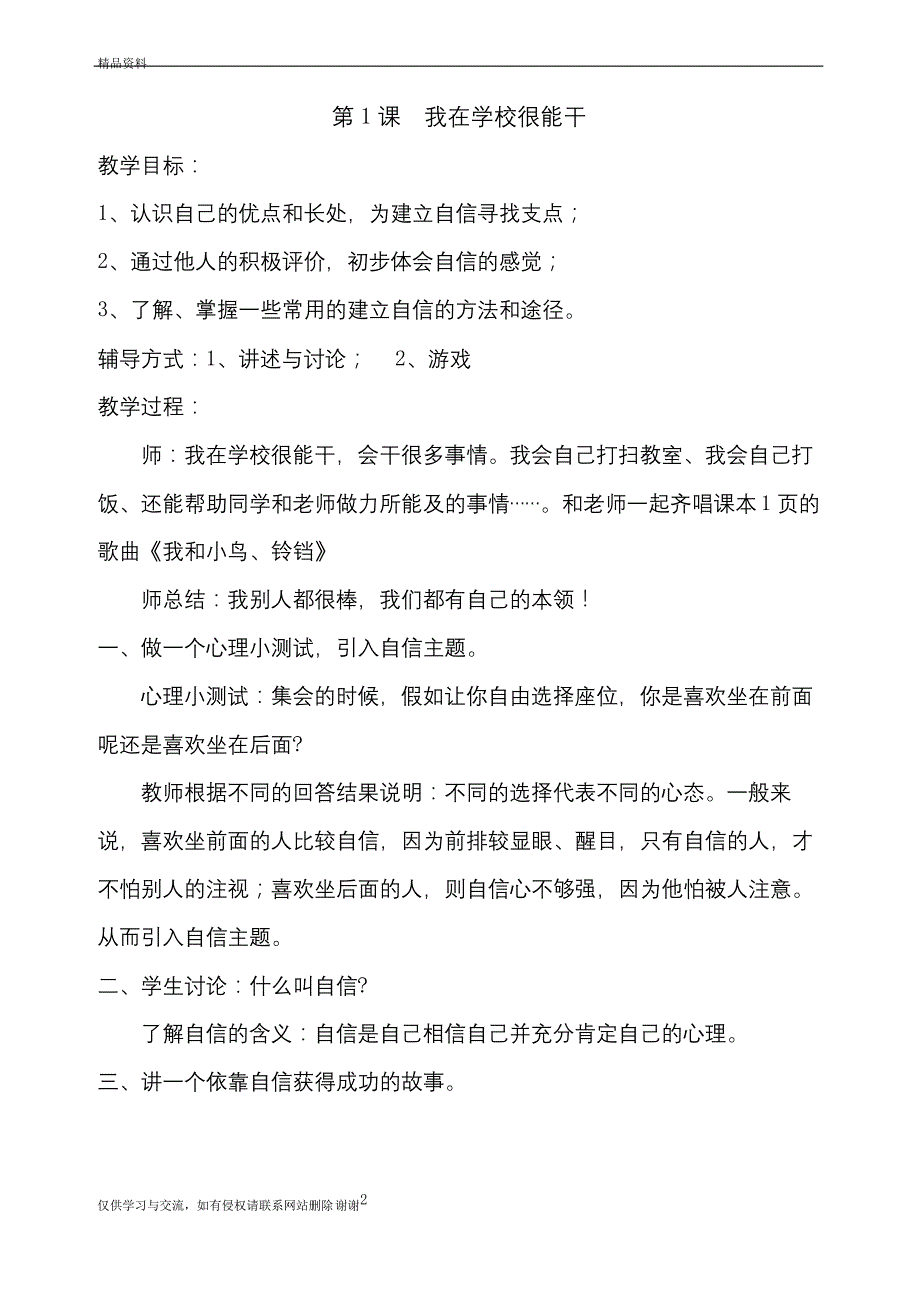 精品资料

第 1 课　我在学校很能干

教学目标：

1、认识自己的优点和长处，为建立自信寻找支点；

2、通过他人的积极评价，初步体会自信的感觉；

3、了解、掌握一些常用的建立自信的方法和途径。

辅导方式：1、讲述与讨论；　2、游戏

教学过程：

师：我在学校很能干，会干很多事情。我会自己打扫教室、我会自己打饭、还能帮助同学和老师做力所能及的事情……。和老师一起齐唱课本 1 页的歌曲《我和小鸟、铃铛》

师总结：我别人都很棒，我们都有自己的本领！

一、做一个心理小测试，引入自信主题。

心理小测试：集会的时候，假如让你自由选择座位，你是喜欢坐在前面呢还是喜欢坐在后面?

教师根据不同的回答结果说明：不同的选择代表不同的心态。一般来说，喜欢坐前面的人比较自信，因为前排较显眼、醒目，只有自信的人，才不怕别人的注视；喜欢坐后面的人，则自信心不够强，因为他怕被人注意。从而引入自信主题。

二、学生讨论：什么叫自信?

了解自信的含义：自信是自己相信自己并充分肯定自己的心理。

三、讲一个依靠自信获得成功的故事。

仅供学习与交流，如有侵权请联系网站删除 谢谢2